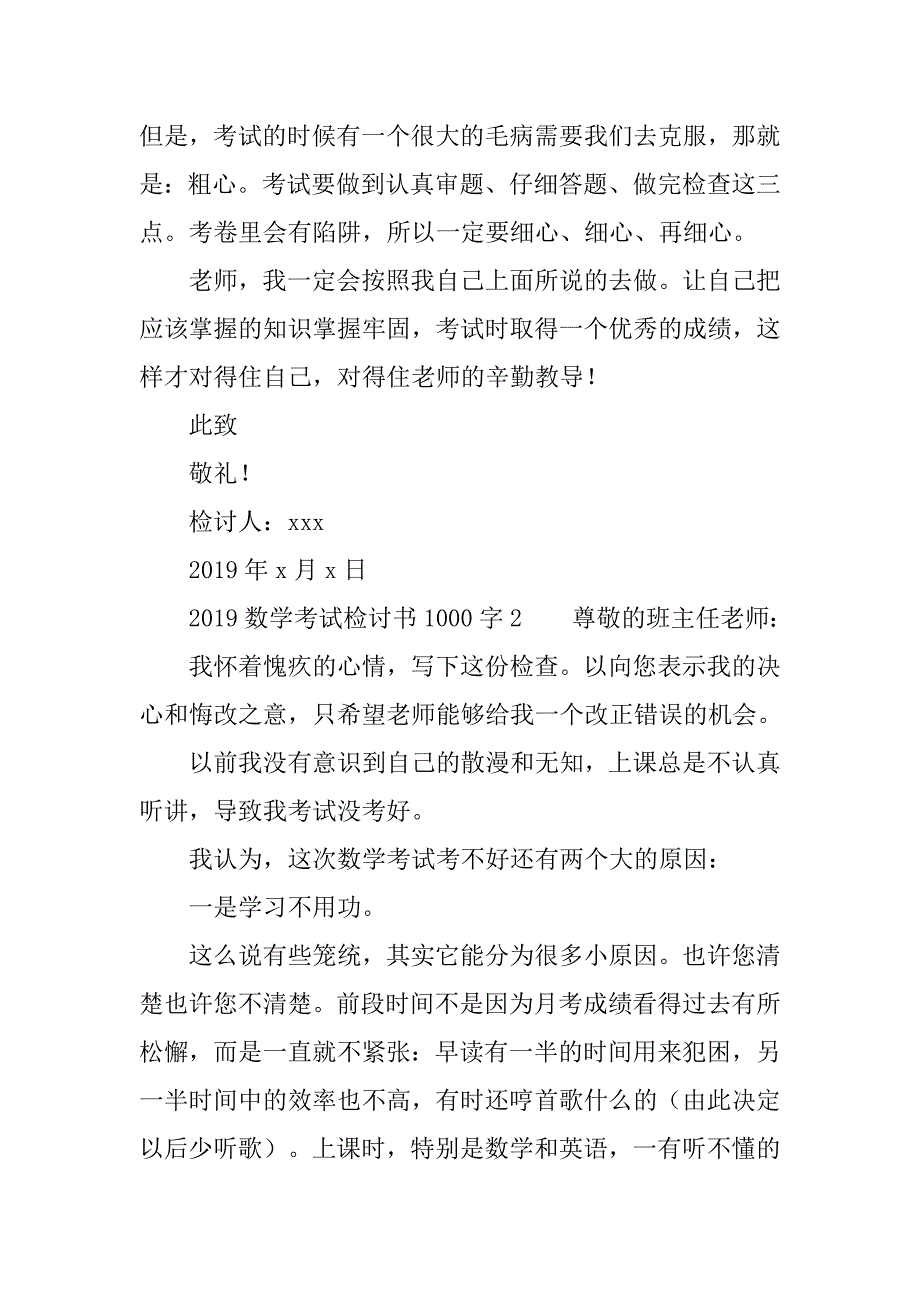 但是，考试的时候有一个很大的毛病需要我们去克服，那就是：粗心。考试要做到认真审题、仔细答题、做完检查这三点。考卷里会有陷阱，所以一定要细心、细心、再细心。

老师，我一定会按照我自己上面所说的去做。让自己把应该掌握的知识掌握牢固，考试时取得一个优秀的成绩，这样才对得住自己，对得住老师的辛勤教导！

此致

敬礼！

检讨人：xxx

2019 年 x 月 x 日

2019 数学考试检讨书 1000 字 2　　尊敬的班主任老师：

我怀着愧疚的心情，写下这份检查。以向您表示我的决心和悔改之意，只希望老师能够给我一个改正错误的机会。

以前我没有意识到自己的散漫和无知，上课总是不认真听讲，导致我考试没考好。

我认为，这次数学考试考不好还有两个大的原因：

一是学习不用功。

这么说有些笼统，其实它能分为很多小原因。也许您清楚也许您不清楚。前段时间不是因为月考成绩看得过去有所松懈，而是一直就不紧张：早读有一半的时间用来犯困，另一半时间中的效率也不高，有时还哼首歌什么的（由此决定以后少听歌）。上课时，特别是数学和英语，一有听不懂的